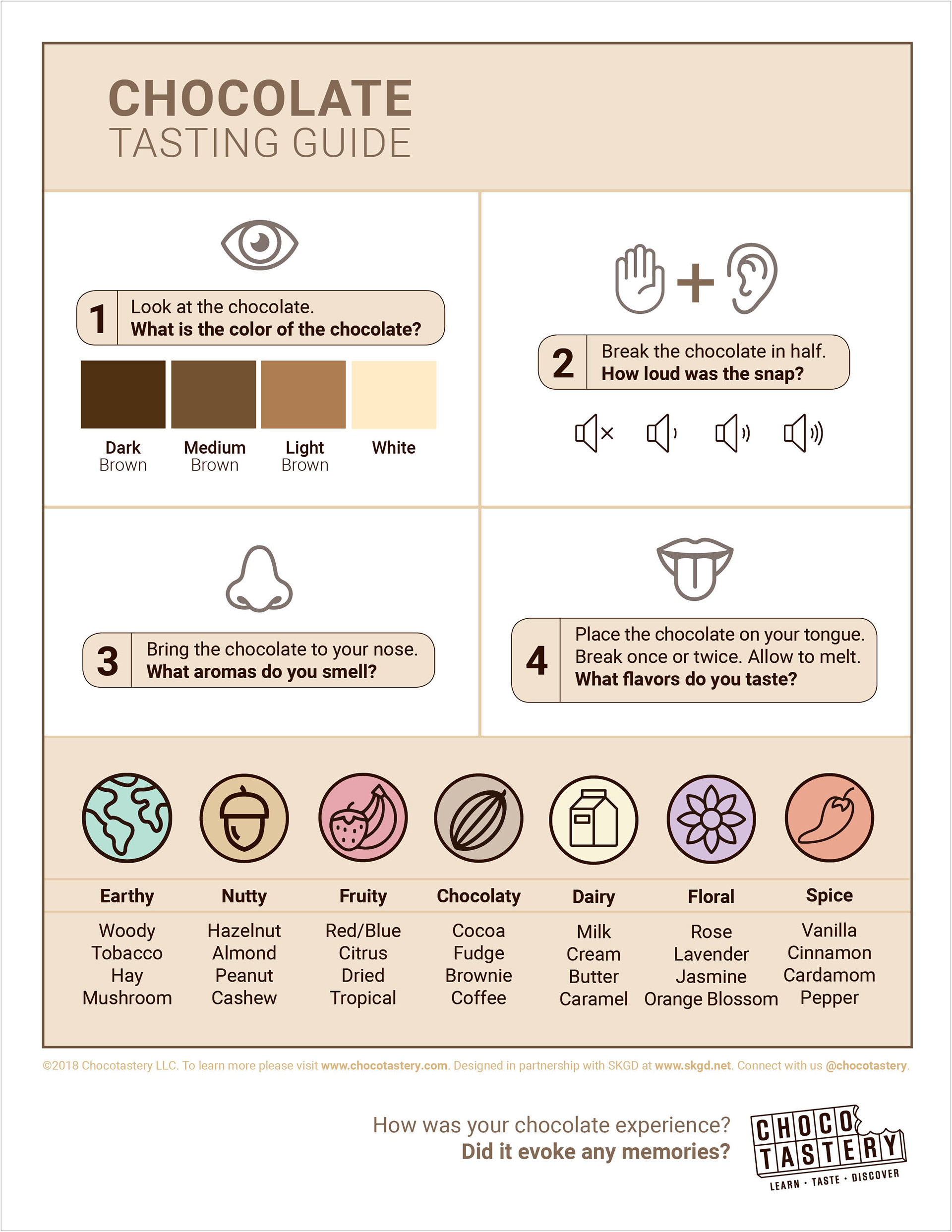 CHOCOLATE
TASTING GUIDE

1 Look at the chocolate.
What is the color of the chocolate?

Dark Brown
Medium Brown
Light Brown
White

2 Break the chocolate in half.
How loud was the snap?

3 Bring the chocolate to your nose.
What aromas do you smell?

4 Place the chocolate on your tongue. Break once or twice. Allow to melt.
What flavors do you taste?

| Earthy | Nutty | Fruity | Chocolaty | Dairy | Floral | Spice |
|---|---|---|---|---|---|---|
| Woody | Hazelnut | Red/Blue | Cocoa | Milk | Rose | Vanilla |
| Tobacco | Almond | Citrus | Fudge | Cream | Lavender | Cinnamon |
| Hay | Peanut | Dried | Brownie | Butter | Jasmine | Cardamom |
| Mushroom | Cashew | Tropical | Coffee | Caramel | Orange Blossom | Pepper |

©2018 Chocotastery LLC. To learn more please visit www.chocotastery.com. Designed in partnership with SKGD at www.skgd.net. Connect with us @chocotastery.

How was your chocolate experience?
Did it evoke any memories?

CHOCO TASTERY
LEARN · TASTE · DISCOVER